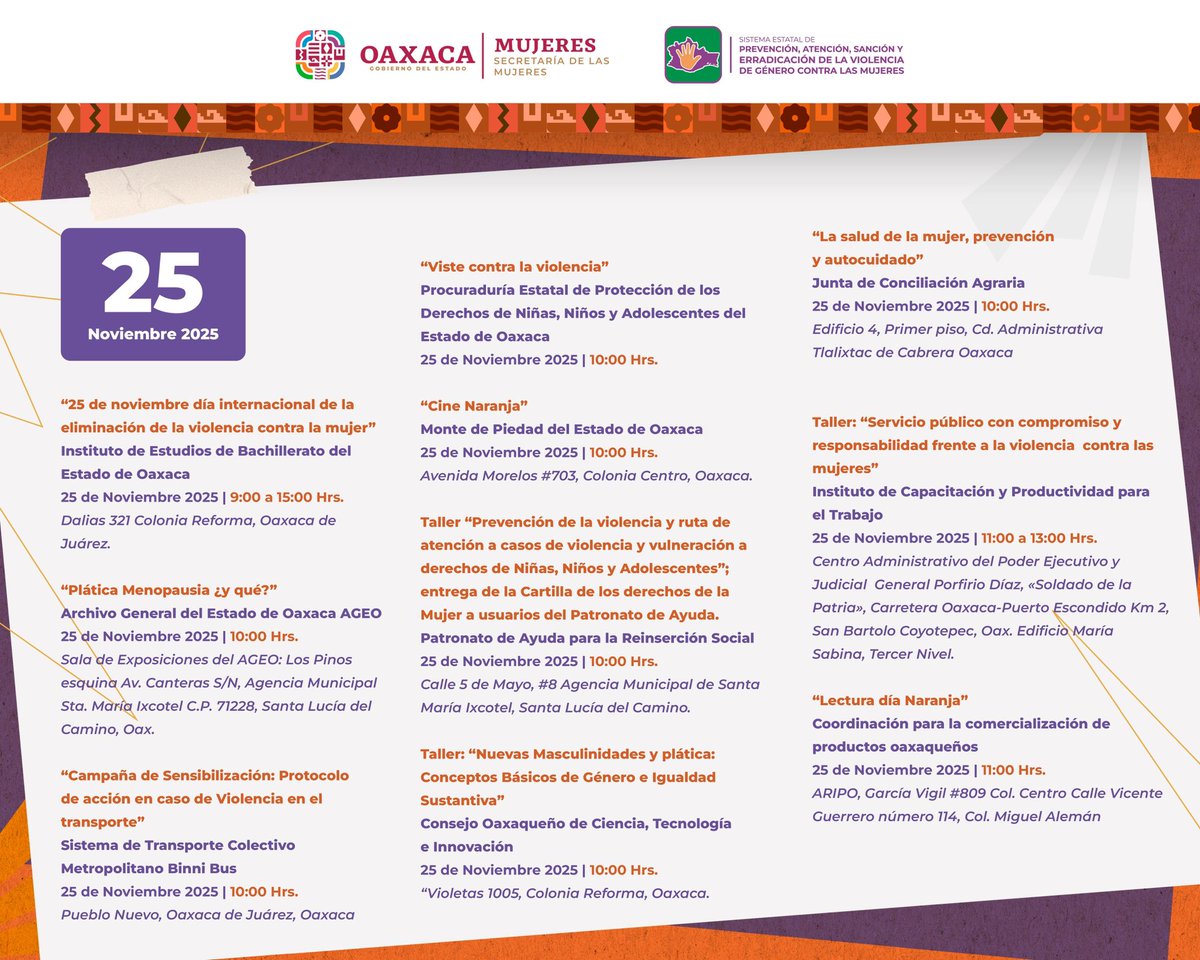 OAXACA
GOBIERNO DEL ESTADO

MUJERES
SECRETARÍA DE LAS MUJERES

SISTEMA ESTATAL DE
PREVENCIÓN, ATENCIÓN, SANCIÓN Y ERRADICACIÓN DE LA VIOLENCIA DE GÉNERO CONTRA LAS MUJERES

25
Noviembre 2025

“25 de noviembre día internacional de la eliminación de la violencia contra la mujer”
Instituto de Estudios de Bachillerato del Estado de Oaxaca
25 de Noviembre 2025 | 9:00 a 15:00 Hrs.
Dalias 321 Colonia Reforma, Oaxaca de Juárez.

“Plática Menopausia ¿y qué?”
Archivo General del Estado de Oaxaca AGEO
25 de Noviembre 2025 | 10:00 Hrs.
Sala de Exposiciones del AGEO: Los Pinos esquina Av. Canteras S/N, Agencia Municipal Sta. María Ixcotel C.P. 71228, Santa Lucía del Camino, Oax.

“Campaña de Sensibilización: Protocolo de acción en caso de Violencia en el transporte”
Sistema de Transporte Colectivo Metropolitano Binni Bus
25 de Noviembre 2025 | 10:00 Hrs.
Pueblo Nuevo, Oaxaca de Juárez, Oaxaca

“Viste contra la violencia”
Procuraduría Estatal de Protección de los Derechos de Niñas, Niños y Adolescentes del Estado de Oaxaca
25 de Noviembre 2025 | 10:00 Hrs.

“Cine Naranja”
Monte de Piedad del Estado de Oaxaca
25 de Noviembre 2025 | 10:00 Hrs.
Avenida Morelos #703, Colonia Centro, Oaxaca.

Taller “Prevención de la violencia y ruta de atención a casos de violencia y vulneración a derechos de Niñas, Niños y Adolescentes”; entrega de la Cartilla de los derechos de la Mujer a usuarios del Patronato de Ayuda.
Patronato de Ayuda para la Reinserción Social
25 de Noviembre 2025 | 10:00 Hrs.
Calle 5 de Mayo, #8 Agencia Municipal de Santa María Ixcotel, Santa Lucía del Camino.

Taller: “Nuevas Masculinidades y plática: Conceptos Básicos de Género e Igualdad Sustantiva”
Consejo Oaxaqueño de Ciencia, Tecnología e Innovación
25 de Noviembre 2025 | 10:00 Hrs.
“Violetas 1005, Colonia Reforma, Oaxaca.

“La salud de la mujer, prevención y autocuidado”
Junta de Conciliación Agraria
25 de Noviembre 2025 | 10:00 Hrs.
Edificio 4, Primer piso, Cd. Administrativa Tlalixtac de Cabrera Oaxaca

Taller: “Servicio público con compromiso y responsabilidad frente a la violencia contra las mujeres”
Instituto de Capacitación y Productividad para el Trabajo
25 de Noviembre 2025 | 11:00 a 13:00 Hrs.
Centro Administrativo del Poder Ejecutivo y Judicial General Porfirio Díaz, «Soldado de la Patria», Carretera Oaxaca-Puerto Escondido Km 2, San Bartolo Coyotepec, Oax. Edificio María Sabina, Tercer Nivel.

“Lectura día Naranja”
Coordinación para la comercialización de productos oaxaqueños
25 de Noviembre 2025 | 11:00 Hrs.
ARIPO, García Vigil #809 Col. Centro Calle Vicente Guerrero número 114, Col. Miguel Alemán